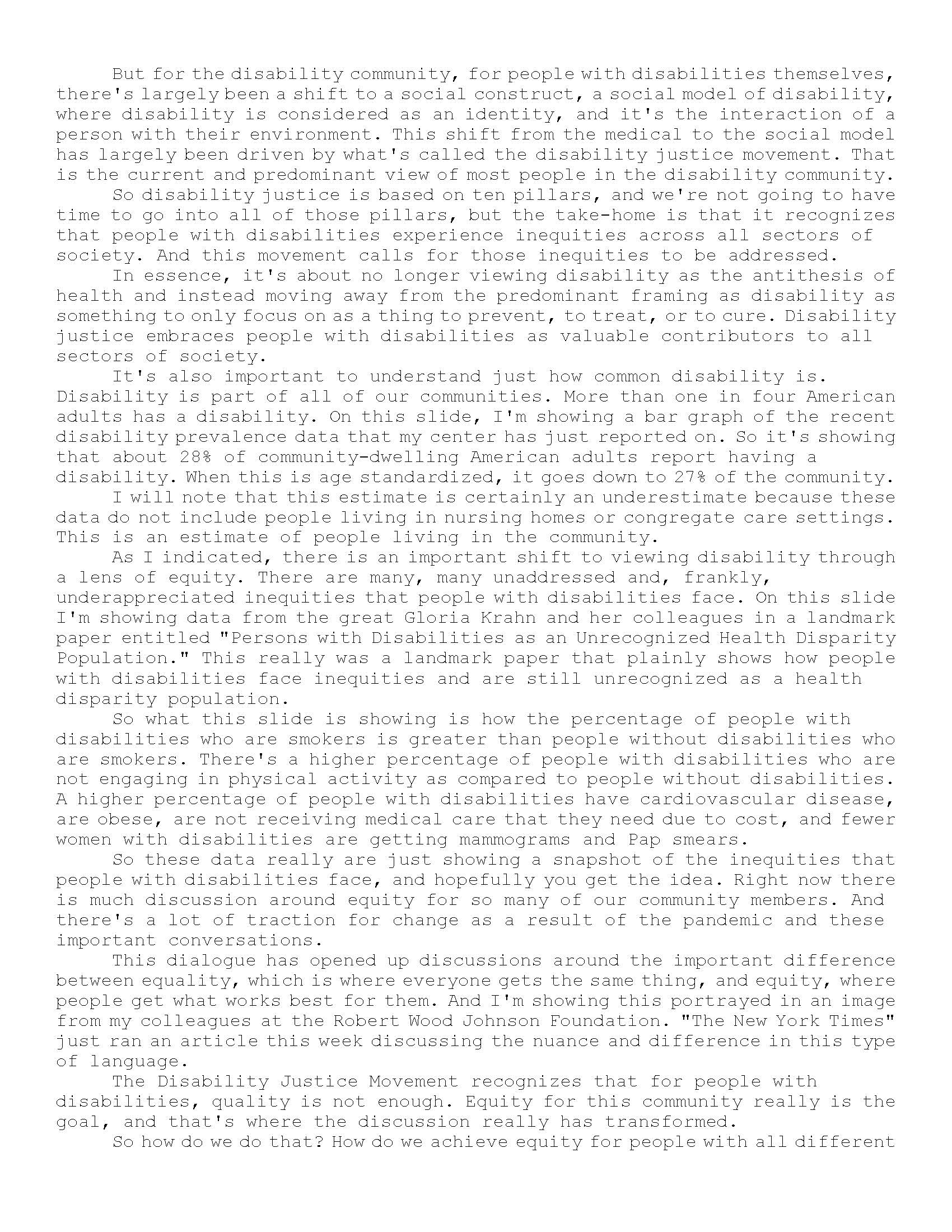 But for the disability community, for people with disabilities themselves, there's largely been a shift to a social construct, a social model of disability, where disability is considered as an identity, and it's the interaction of a person with their environment. This shift from the medical to the social model has largely been driven by what's called the disability justice movement. That is the current and predominant view of most people in the disability community.

So disability justice is based on ten pillars, and we're not going to have time to go into all of those pillars, but the take-home is that it recognizes that people with disabilities experience inequities across all sectors of society. And this movement calls for those inequities to be addressed.

In essence, it's about no longer viewing disability as the antithesis of health and instead moving away from the predominant framing as disability as something to only focus on as a thing to prevent, to treat, or to cure. Disability justice embraces people with disabilities as valuable contributors to all sectors of society.

It's also important to understand just how common disability is. Disability is part of all of our communities. More than one in four American adults has a disability. On this slide, I'm showing a bar graph of the recent disability prevalence data that my center has just reported on. So it's showing that about 28% of community-dwelling American adults report having a disability. When this is age standardized, it goes down to 27% of the community.

I will note that this estimate is certainly an underestimate because these data do not include people living in nursing homes or congregate care settings. This is an estimate of people living in the community.

As I indicated, there is an important shift to viewing disability through a lens of equity. There are many, many unaddressed and, frankly, underappreciated inequities that people with disabilities face. On this slide I'm showing data from the great Gloria Krahn and her colleagues in a landmark paper entitled "Persons with Disabilities as an Unrecognized Health Disparity Population." This really was a landmark paper that plainly shows how people with disabilities face inequities and are still unrecognized as a health disparity population.

So what this slide is showing is how the percentage of people with disabilities who are smokers is greater than people without disabilities who are smokers. There's a higher percentage of people with disabilities who are not engaging in physical activity as compared to people without disabilities. A higher percentage of people with disabilities have cardiovascular disease, are obese, are not receiving medical care that they need due to cost, and fewer women with disabilities are getting mammograms and Pap smears.

So these data really are just showing a snapshot of the inequities that people with disabilities face, and hopefully you get the idea. Right now there is much discussion around equity for so many of our community members. And there's a lot of traction for change as a result of the pandemic and these important conversations.

This dialogue has opened up discussions around the important difference between equality, which is where everyone gets the same thing, and equity, where people get what works best for them. And I'm showing this portrayed in an image from my colleagues at the Robert Wood Johnson Foundation. "The New York Times" just ran an article this week discussing the nuance and difference in this type of language.

The Disability Justice Movement recognizes that for people with disabilities, quality is not enough. Equity for this community really is the goal, and that's where the discussion really has transformed.

So how do we do that? How do we achieve equity for people with all different